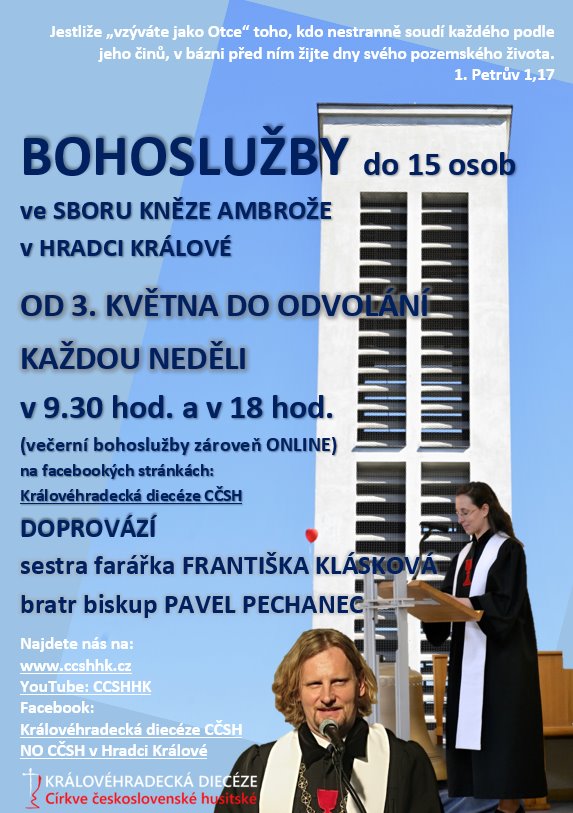 Jestliže „vzýváte jako Otce“ toho, kdo nestranně soudí každého podle jeho činů, v bázni před ním žijte dny svého pozemského života.
1. Petrův 1,17

BOHOSLUŽBY do 15 osob

ve SBORU KNĚZE AMBROŽE
v HRADCI KRÁLOVÉ

OD 3. KVĚTNA DO ODVOLÁNÍ

KAŽDOU NEDĚLI

v 9.30 hod. a v 18 hod.

(večerní bohoslužby zároveň ONLINE)
na facebookých stránkách:
Královéhradecká diecéze CČSH

DOPROVÁZÍ
sestra farářka FRANTIŠKA KLÁSKOVÁ
bratr biskup PAVEL PECHANEC

Najdete nás na:
www.ccshhk.cz
YouTube: CCSHHK
Facebook:
Královéhradecká diecéze CČSH
NO CČSH v Hradci Králové

KRÁLOVÉHRADECKÁ DIECÉZE
Církve československé husitské